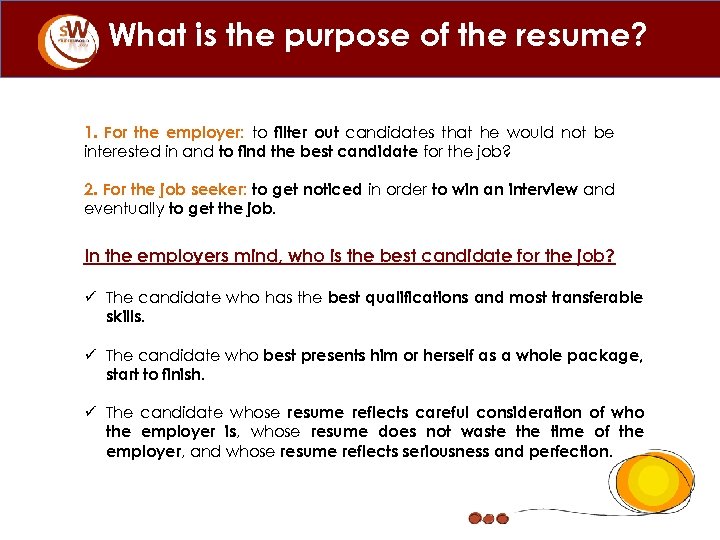 What is the purpose of the resume?

1. For the employer: to filter out candidates that he would not be interested in and to find the best candidate for the job?

2. For the job seeker: to get noticed in order to win an interview and eventually to get the job.

In the employers mind, who is the best candidate for the job?

✓ The candidate who has the best qualifications and most transferable skills.

✓ The candidate who best presents him or herself as a whole package, start to finish.

✓ The candidate whose resume reflects careful consideration of who the employer is, whose resume does not waste the time of the employer, and whose resume reflects seriousness and perfection.